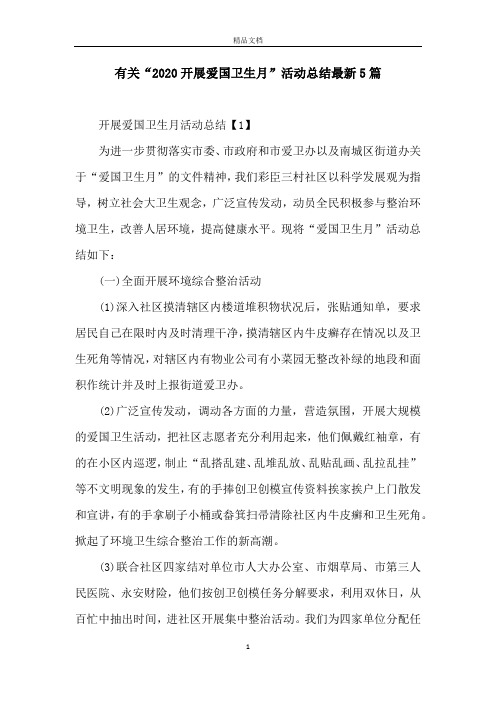 精品文档

有关“2020开展爱国卫生月”活动总结最新5篇

开展爱国卫生月活动总结【1】

为进一步贯彻落实市委、市政府和市爱卫办以及南城区街道办关于“爱国卫生月”的文件精神，我们彩臣三村社区以科学发展观为指导，树立社会大卫生观念，广泛宣传发动，动员全民积极参与整治环境卫生，改善人居环境，提高健康水平。现将“爱国卫生月”活动总结如下：

(一)全面开展环境综合整治活动

(1)深入社区摸清辖区内楼道堆积物状况后，张贴通知单，要求居民自己在限时内及时清理干净，摸清辖区内牛皮癣存在情况以及卫生死角等情况，对辖区内有物业公司有小菜园无整改补绿的地段和面积作统计并及时上报街道爱卫办。

(2)广泛宣传发动，调动各方面的力量，营造氛围，开展大规模的爱国卫生活动，把社区志愿者充分利用起来，他们佩戴红袖章，有的在小区内巡逻，制止“乱搭乱建、乱堆乱放、乱贴乱画、乱拉乱挂”等不文明现象的发生，有的手捧创卫创模宣传资料挨家挨户上门散发和宣讲，有的手拿刷子小桶或畚箕扫帚清除社区内牛皮癣和卫生死角。掀起了环境卫生综合整治工作的新高潮。

(3)联合社区四家结对单位市人大办公室、市烟草局、市第三人民医院、永安财险，他们按创卫创模任务分解要求，利用双休日，从百忙中抽出时间，进社区开展集中整治活动。我们为四家单位分配任

1